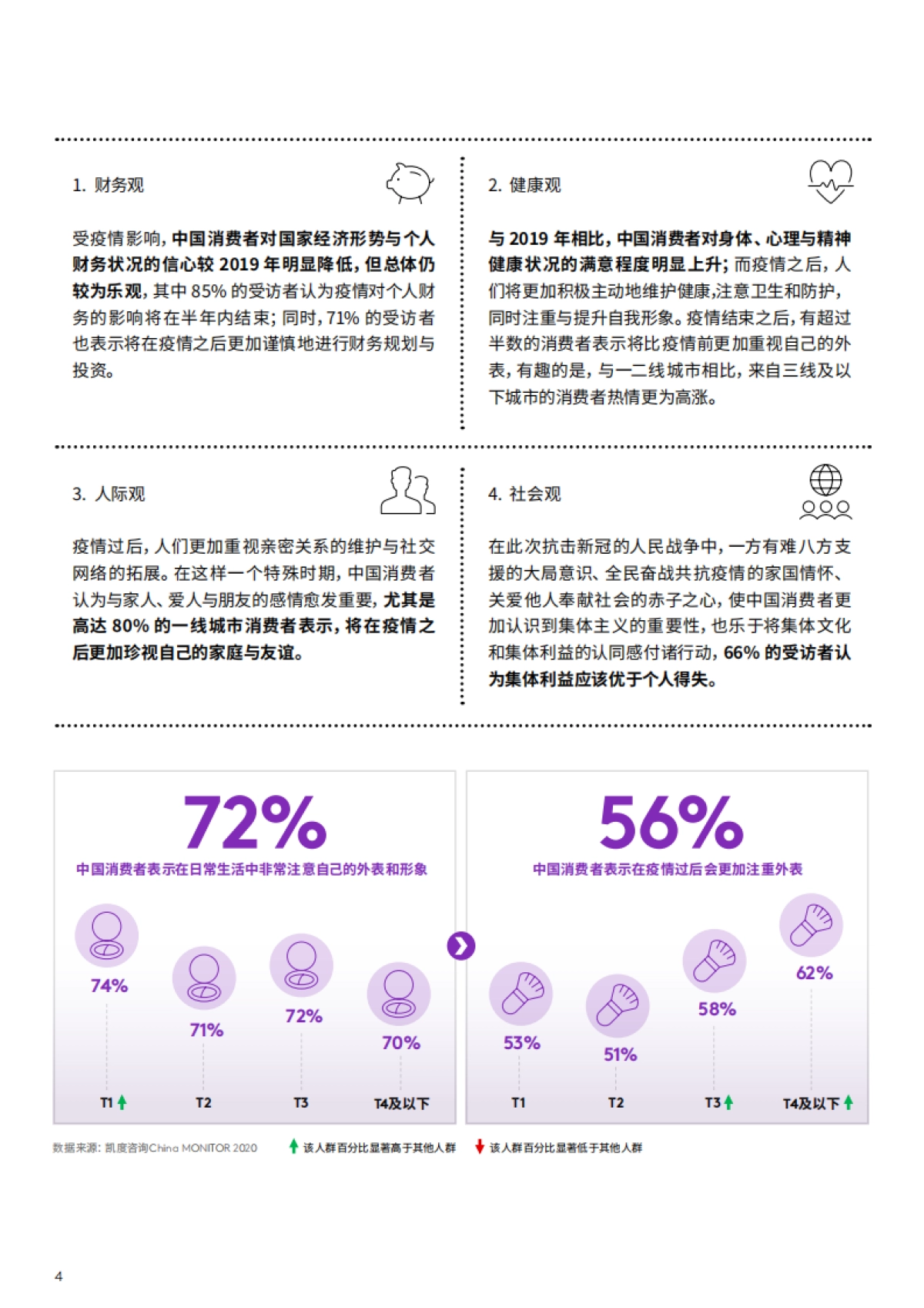 1. 财务观

受疫情影响，中国消费者对国家经济形势与个人财务状况的信心较 2019 年明显降低，但总体仍较为乐观，其中 85% 的受访者认为疫情对个人财务的影响将在半年内结束；同时，71% 的受访者也表示将在疫情之后更加谨慎地进行财务规划与投资。

2. 健康观

与 2019 年相比，中国消费者对身体、心理与精神健康状况的满意程度明显上升；而疫情之后，人们将更加积极主动地维护健康,注意卫生和防护，同时注重与提升自我形象。疫情结束之后，有超过半数的消费者表示将比疫情前更加重视自己的外表，有趣的是，与一二线城市相比，来自三线及以下城市的消费者热情更为高涨。

3. 人际观

疫情过后，人们更加重视亲密关系的维护与社交网络的拓展。在这样一个特殊时期，中国消费者认为与家人、爱人与朋友的感情愈发重要，尤其是高达 80% 的一线城市消费者表示，将在疫情之后更加珍视自己的家庭与友谊。

4. 社会观

在此次抗击新冠的人民战争中，一方有难八方支援的大局意识、全民奋战共抗疫情的家国情怀、关爱他人奉献社会的赤子之心，使中国消费者更加认识到集体主义的重要性，也乐于将集体文化和集体利益的认同感付诸行动，66% 的受访者认为集体利益应该优于个人得失。

72%
中国消费者表示在日常生活中非常注意自己的外表和形象

74%
71%
72%
70%
T1
T2
T3
T4及以下

56%
中国消费者表示在疫情过后会更加注重外表

53%
51%
58%
62%
T1
T2
T3
T4及以下

数据来源：凯度咨询China MONITOR 2020
该人群百分比显著高于其他人群
该人群百分比显著低于其他人群

4